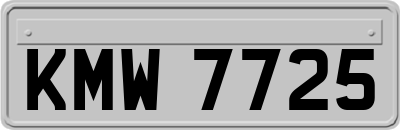 KMW 7725